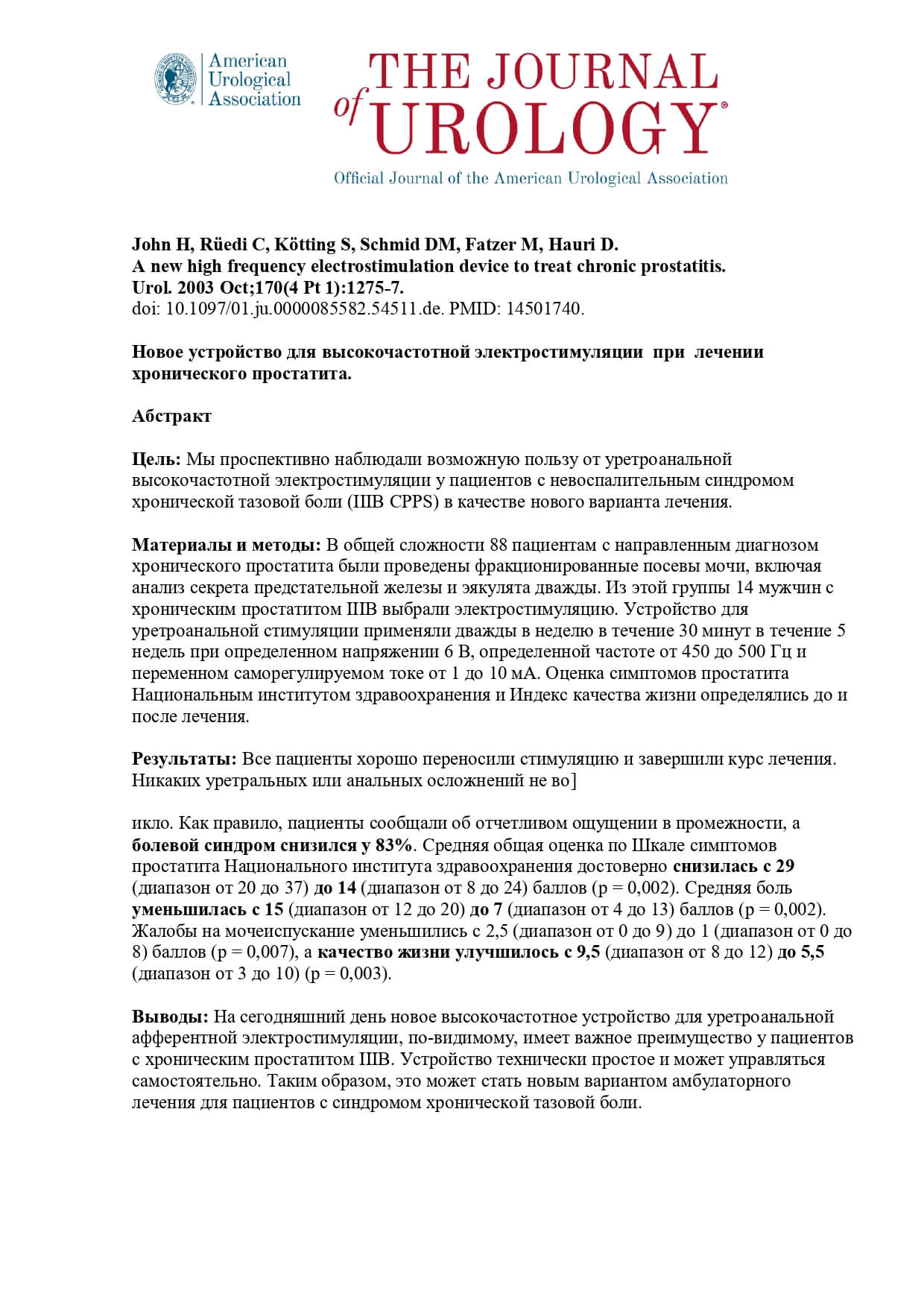 American Urological Association

THE JOURNAL of UROLOGY®

Official Journal of the American Urological Association

John H, Rüedi C, Kötting S, Schmid DM, Fatzer M, Hauri D.
A new high frequency electrostimulation device to treat chronic prostatitis.
Urol. 2003 Oct;170(4 Pt 1):1275-7.
doi: 10.1097/01.ju.0000085582.54511.de. PMID: 14501740.

Новое устройство для высокочастотной электростимуляции при лечении хронического простатита.

Абстракт

Цель: Мы проспективно наблюдали возможную пользу от уретроанальной высокочастотной электростимуляции у пациентов с невоспалительным синдромом хронической тазовой боли (IIIB CPPS) в качестве нового варианта лечения.

Материалы и методы: В общей сложности 88 пациентам с направленным диагнозом хронического простатита были проведены фракционированные посевы мочи, включая анализ секрета предстательной железы и эякулята дважды. Из этой группы 14 мужчин с хроническим простатитом IIIB выбрали электростимуляцию. Устройство для уретроанальной стимуляции применяли дважды в неделю в течение 30 минут в течение 5 недель при определенном напряжении 6 В, определенной частоте от 450 до 500 Гц и переменном саморегулируемом токе от 1 до 10 мА. Оценка симптомов простатита Национальным институтом здравоохранения и Индекс качества жизни определялись до и после лечения.

Результаты: Все пациенты хорошо переносили стимуляцию и завершили курс лечения. Никаких уретральных или анальных осложнений не во]

икло. Как правило, пациенты сообщали об отчетливом ощущении в промежности, а болевой синдром снизился у 83%. Средняя общая оценка по Шкале симптомов простатита Национального института здравоохранения достоверно снизилась с 29 (диапазон от 20 до 37) до 14 (диапазон от 8 до 24) баллов (p = 0,002). Средняя боль уменьшилась с 15 (диапазон от 12 до 20) до 7 (диапазон от 4 до 13) баллов (p = 0,002). Жалобы на мочеиспускание уменьшились с 2,5 (диапазон от 0 до 9) до 1 (диапазон от 0 до 8) баллов (p = 0,007), а качество жизни улучшилось с 9,5 (диапазон от 8 до 12) до 5,5 (диапазон от 3 до 10) (p = 0,003).

Выводы: На сегодняшний день новое высокочастотное устройство для уретроанальной афферентной электростимуляции, по-видимому, имеет важное преимущество у пациентов с хроническим простатитом IIIB. Устройство технически простое и может управляться самостоятельно. Таким образом, это может стать новым вариантом амбулаторного лечения для пациентов с синдромом хронической тазовой боли.